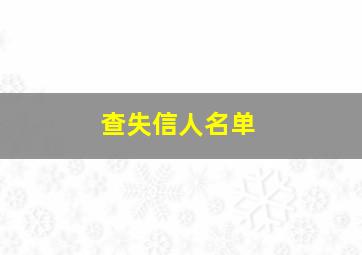 查失信人名单